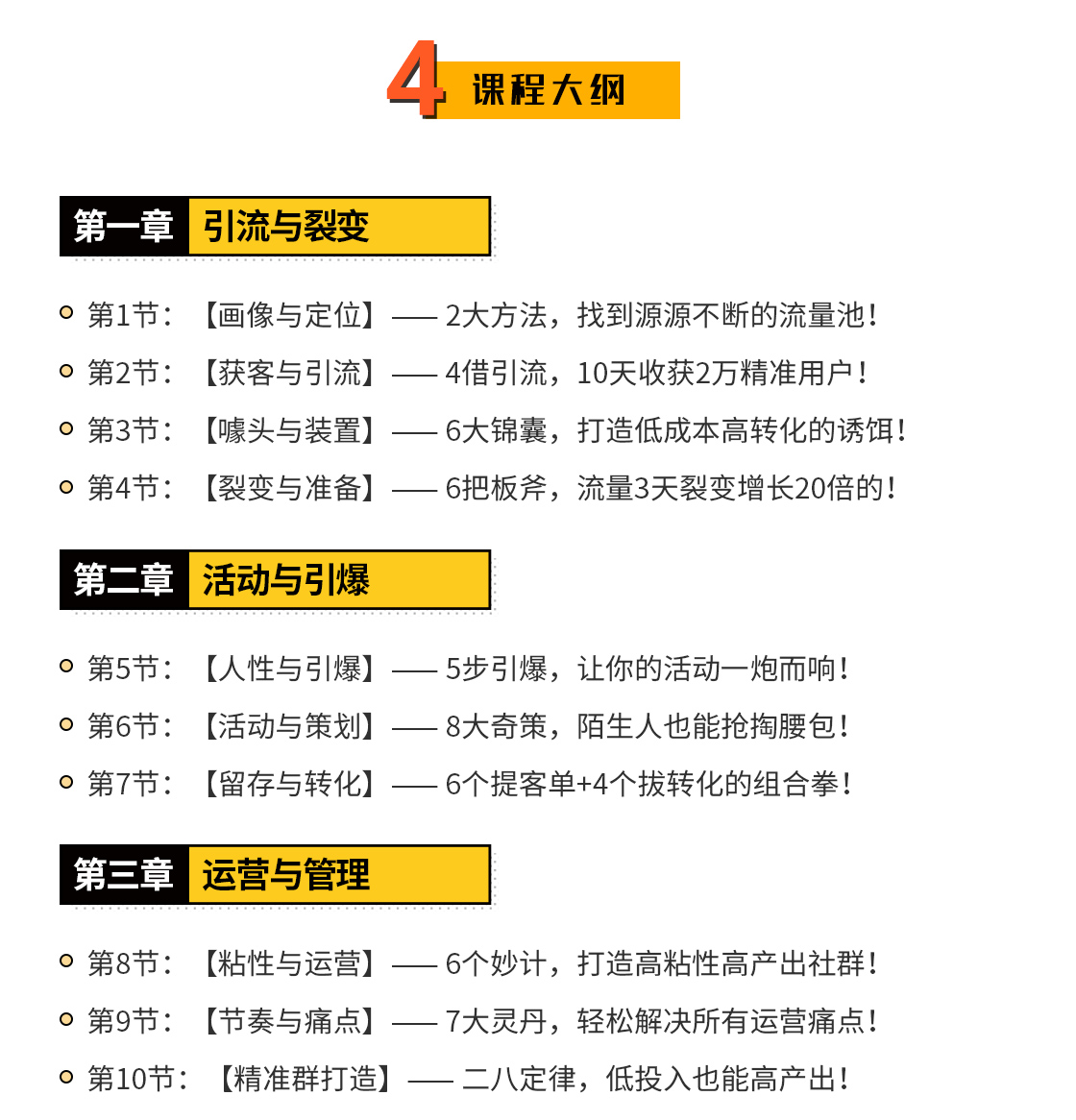 4 课程大纲

第一章 引流与裂变

第1节：【画像与定位】—— 2大方法，找到源源不断的流量池！

第2节：【获客与引流】—— 4借引流，10天收获2万精准用户！

第3节：【噱头与装置】—— 6大锦囊，打造低成本高转化的诱饵！

第4节：【裂变与准备】—— 6把板斧，流量3天裂变增长20倍的！

第二章 活动与引爆

第5节：【人性与引爆】—— 5步引爆，让你的活动一炮而响！

第6节：【活动与策划】—— 8大奇策，陌生人也能抢掏腰包！

第7节：【留存与转化】—— 6个提客单+4个拔转化的组合拳！

第三章 运营与管理

第8节：【粘性与运营】—— 6个妙计，打造高粘性高产出社群！

第9节：【节奏与痛点】—— 7大灵丹，轻松解决所有运营痛点！

第10节：【精准群打造】—— 二八定律，低投入也能高产出！